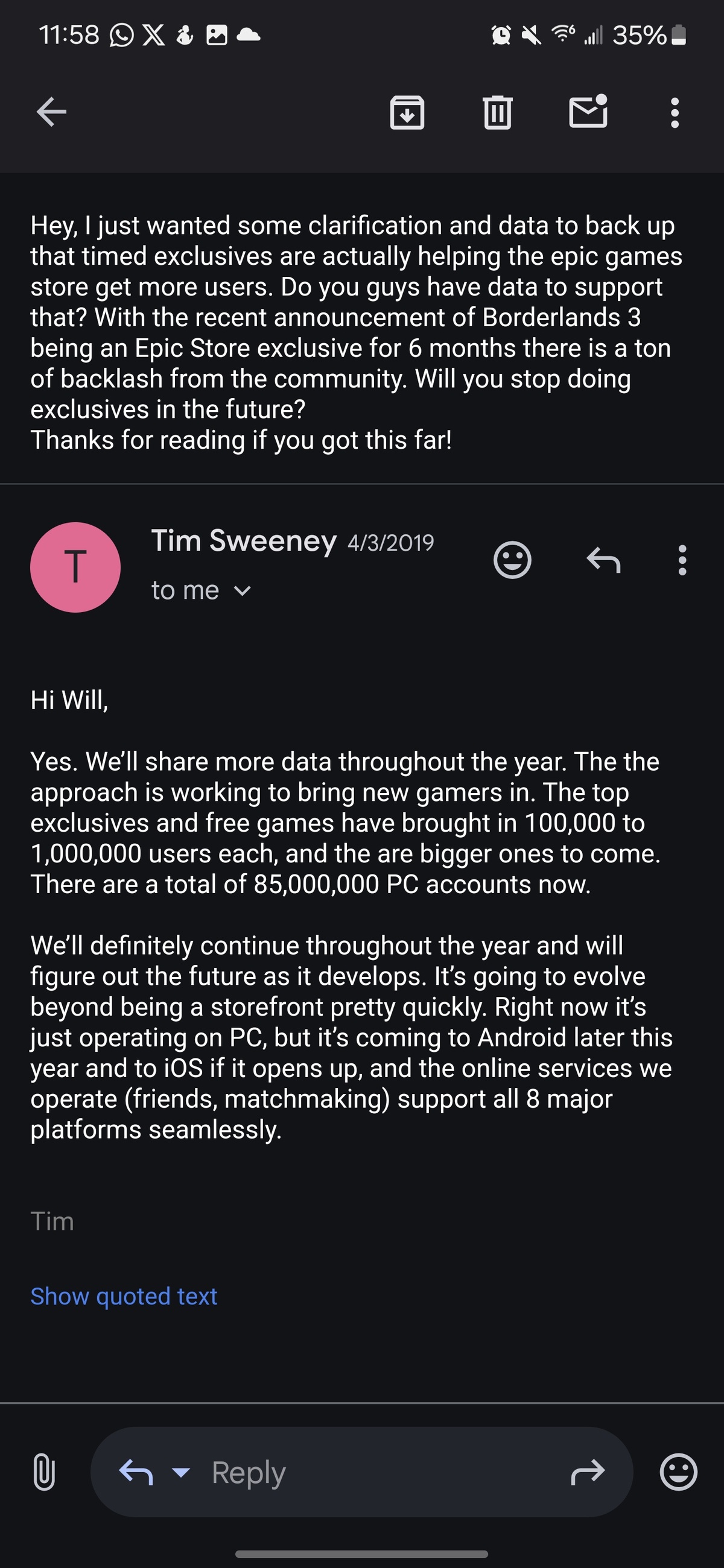 11:58 35%

Hey, I just wanted some clarification and data to back up that timed exclusives are actually helping the epic games store get more users. Do you guys have data to support that? With the recent announcement of Borderlands 3 being an Epic Store exclusive for 6 months there is a ton of backlash from the community. Will you stop doing exclusives in the future?
Thanks for reading if you got this far!

T

Tim Sweeney 4/3/2019
to me

Hi Will,

Yes. We'll share more data throughout the year. The the approach is working to bring new gamers in. The top exclusives and free games have brought in 100,000 to 1,000,000 users each, and the are bigger ones to come. There are a total of 85,000,000 PC accounts now.

We'll definitely continue throughout the year and will figure out the future as it develops. It's going to evolve beyond being a storefront pretty quickly. Right now it's just operating on PC, but it's coming to Android later this year and to iOS if it opens up, and the online services we operate (friends, matchmaking) support all 8 major platforms seamlessly.

Tim

Show quoted text

Reply